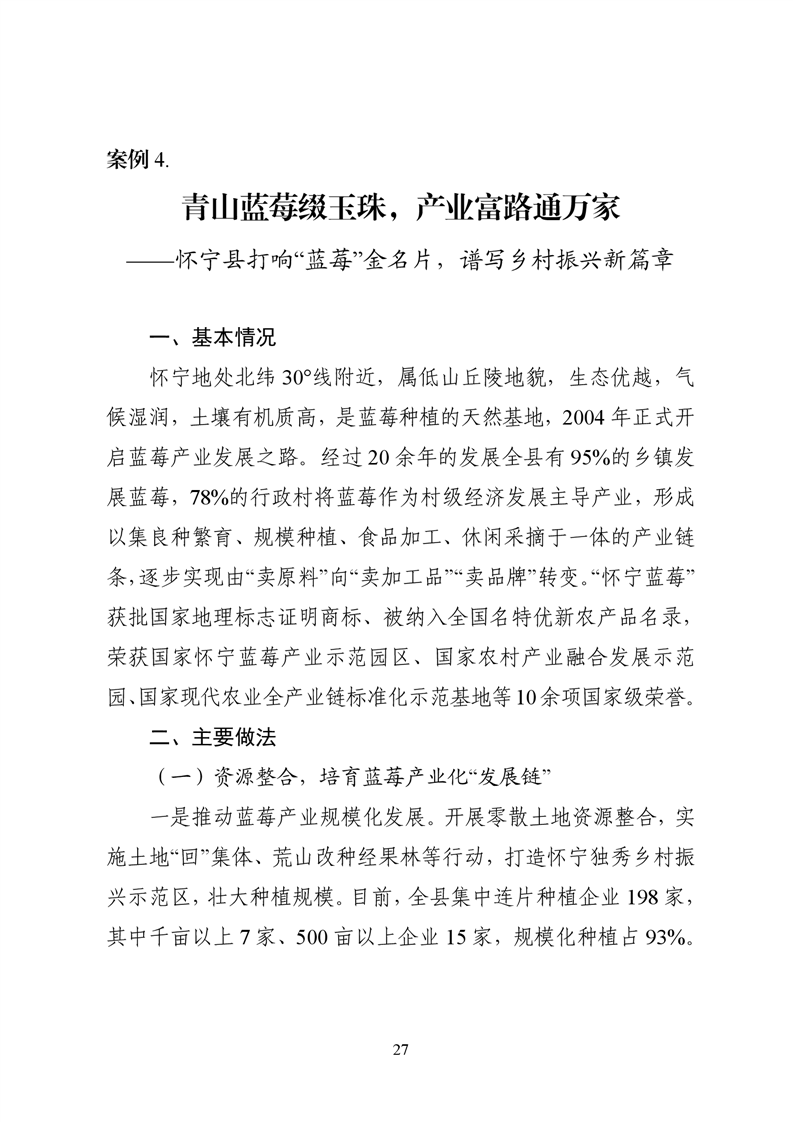 案例 4.

青山蓝莓缀玉珠，产业富路通万家

——怀宁县打响“蓝莓”金名片，谱写乡村振兴新篇章

一、基本情况

怀宁地处北纬 30°线附近，属低山丘陵地貌，生态优越，气候湿润，土壤有机质高，是蓝莓种植的天然基地，2004 年正式开启蓝莓产业发展之路。经过 20 余年的发展全县有 95%的乡镇发展蓝莓，78%的行政村将蓝莓作为村级经济发展主导产业，形成以集良种繁育、规模种植、食品加工、休闲采摘于一体的产业链条，逐步实现由“卖原料”向“卖加工品”“卖品牌”转变。“怀宁蓝莓”获批国家地理标志证明商标、被纳入全国名特优新农产品名录，荣获国家怀宁蓝莓产业示范园区、国家农村产业融合发展示范园、国家现代农业全产业链标准化示范基地等 10 余项国家级荣誉。

二、主要做法

（一）资源整合，培育蓝莓产业化“发展链”

一是推动蓝莓产业规模化发展。开展零散土地资源整合，实施土地“回”集体、荒山改种经果林等行动，打造怀宁独秀乡村振兴示范区，壮大种植规模。目前，全县集中连片种植企业 198 家，其中千亩以上 7 家、500 亩以上企业 15 家，规模化种植占 93%。

27